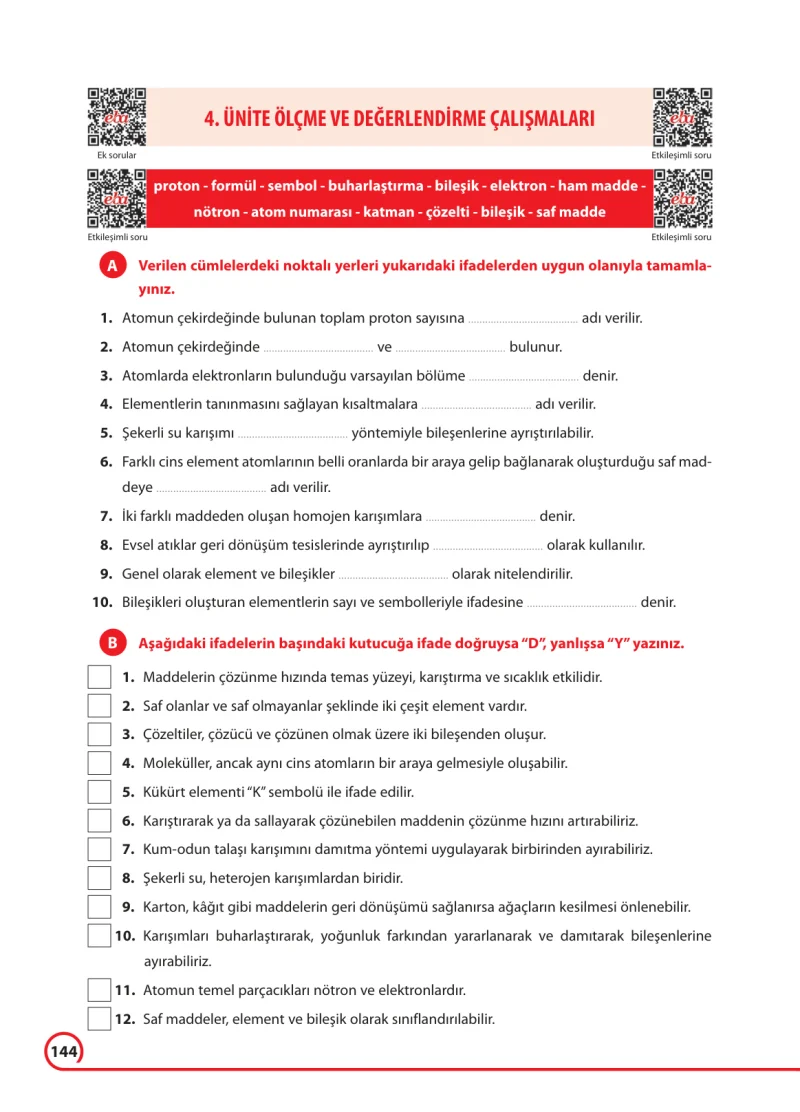 4. ÜNİTE ÖLÇME VE DEĞERLENDİRME ÇALIŞMALARI

Ek sorular

Etkileşimli soru

proton - formül - sembol - buharlaştırma - bileşik - elektron - ham madde - nötron - atom numarası - katman - çözelti - bileşik - saf madde

Etkileşimli soru

Etkileşimli soru

A Verilen cümlelerdeki noktalı yerleri yukarıdaki ifadelerden uygun olanıyla tamamlayınız.

1. Atomun çekirdeğinde bulunan toplam proton sayısına ____ adı verilir.

2. Atomun çekirdeğinde ____ ve ____ bulunur.

3. Atomlarda elektronların bulunduğu varsayılan bölüme ____ denir.

4. Elementlerin tanınmasını sağlayan kısaltmalara ____ adı verilir.

5. Şekerli su karışımı ____ yöntemiyle bileşenlerine ayrıştırılabilir.

6. Farklı cins element atomlarının belli oranlarda bir araya gelip bağlanarak oluşturduğu saf maddeye ____ adı verilir.

7. İki farklı maddeden oluşan homojen karışımlara ____ denir.

8. Evsel atıklar geri dönüşüm tesislerinde ayrıştırılıp ____ olarak kullanılır.

9. Genel olarak element ve bileşikler ____ olarak nitelendirilir.

10. Bileşikleri oluşturan elementlerin sayı ve sembolleriyle ifadesine ____ denir.

B Aşağıdaki ifadelerin başındaki kutucuğa ifade doğruysa "D", yanlışsa "Y" yazınız.

☐ 1. Maddelerin çözünme hızında temas yüzeyi, karıştırma ve sıcaklık etkilidir.
☐ 2. Saf olanlar ve saf olmayanlar şeklinde iki çeşit element vardır.
☐ 3. Çözeltiler, çözücü ve çözünen olmak üzere iki bileşenden oluşur.
☐ 4. Moleküller, ancak aynı cins atomların bir araya gelmesiyle oluşabilir.
☐ 5. Kükürt elementi "K" sembolü ile ifade edilir.
☐ 6. Karıştırarak ya da sallayarak çözünebilen maddenin çözünme hızını artırabiliriz.
☐ 7. Kum-odun talaşı karışımını damıtma yöntemi uygulayarak birbirinden ayırabiliriz.
☐ 8. Şekerli su, heterojen karışımlardan biridir.
☐ 9. Karton, kâğıt gibi maddelerin geri dönüşümü sağlanırsa ağaçların kesilmesi önlenebilir.
☐ 10. Karışımları buharlaştırarak, yoğunluk farkından yararlanarak ve damıtarak bileşenlerine ayırabiliriz.
☐ 11. Atomun temel parçacıkları nötron ve elektronlardır.
☐ 12. Saf maddeler, element ve bileşik olarak sınıflandırılabilir.

144